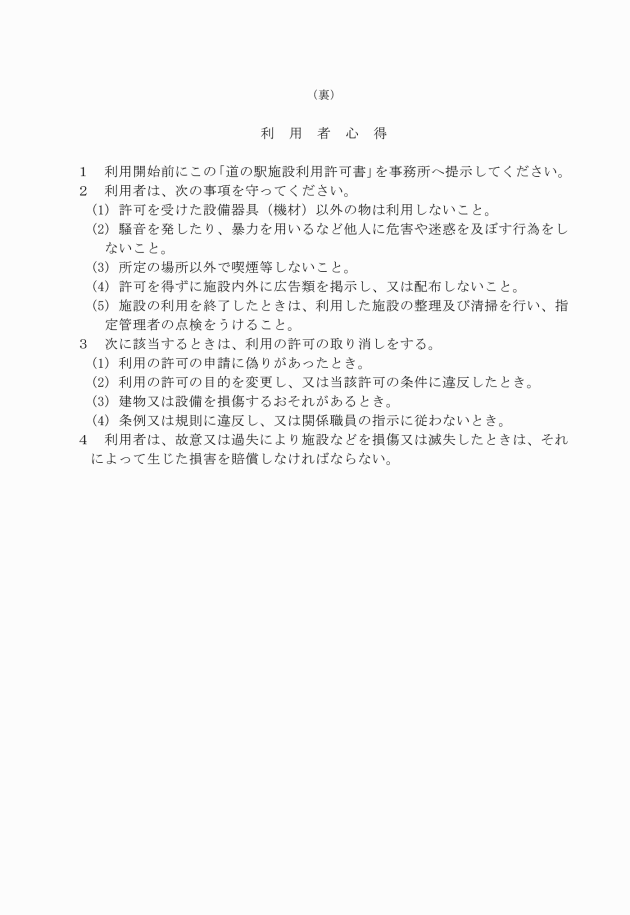 （裏）

利　用　者　心　得

1　利用開始前にこの「道の駅施設利用許可書」を事務所へ提示してください。
2　利用者は、次の事項を守ってください。
(1) 許可を受けた設備器具（機材）以外の物は利用しないこと。
(2) 騒音を発したり、暴力を用いるなど他人に危害や迷惑を及ぼす行為をしないこと。
(3) 所定の場所以外で喫煙等しないこと。
(4) 許可を得ずに施設内外に広告類を掲示し、又は配布しないこと。
(5) 施設の利用を終了したときは、利用した施設の整理及び清掃を行い、指定管理者の点検をうけること。
3　次に該当するときは、利用の許可の取り消しをする。
(1) 利用の許可の申請に偽りがあったとき。
(2) 利用の許可の目的を変更し、又は当該許可の条件に違反したとき。
(3) 建物又は設備を損傷するおそれがあるとき。
(4) 条例又は規則に違反し、又は関係職員の指示に従わないとき。
4　利用者は、故意又は過失により施設などを損傷又は滅失したときは、それによって生じた損害を賠償しなければならない。